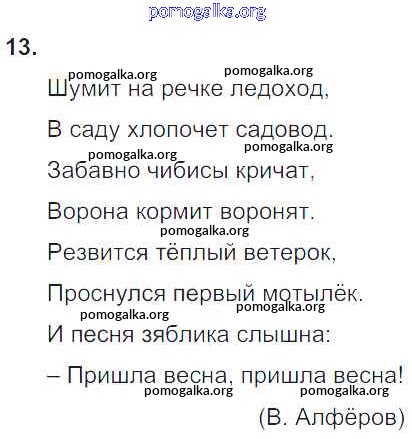 pomogalka.org

13.

pomogalka.org pomogalka.org

Шумит на речке ледоход,

В саду хлопочет садовод.

pomogalka.org pomogalka.org

Забавно чибисы кричат,

Ворона кормит воронят.

pomogalka.org

Резвится тёплый ветерок,

Проснулся первый мотылёк.

pomogalka.org pomogalka.org

И песня зяблика слышна:

– Пришла весна, пришла весна!

pomogalka.org pomogalka.org

(В. Алфёров)